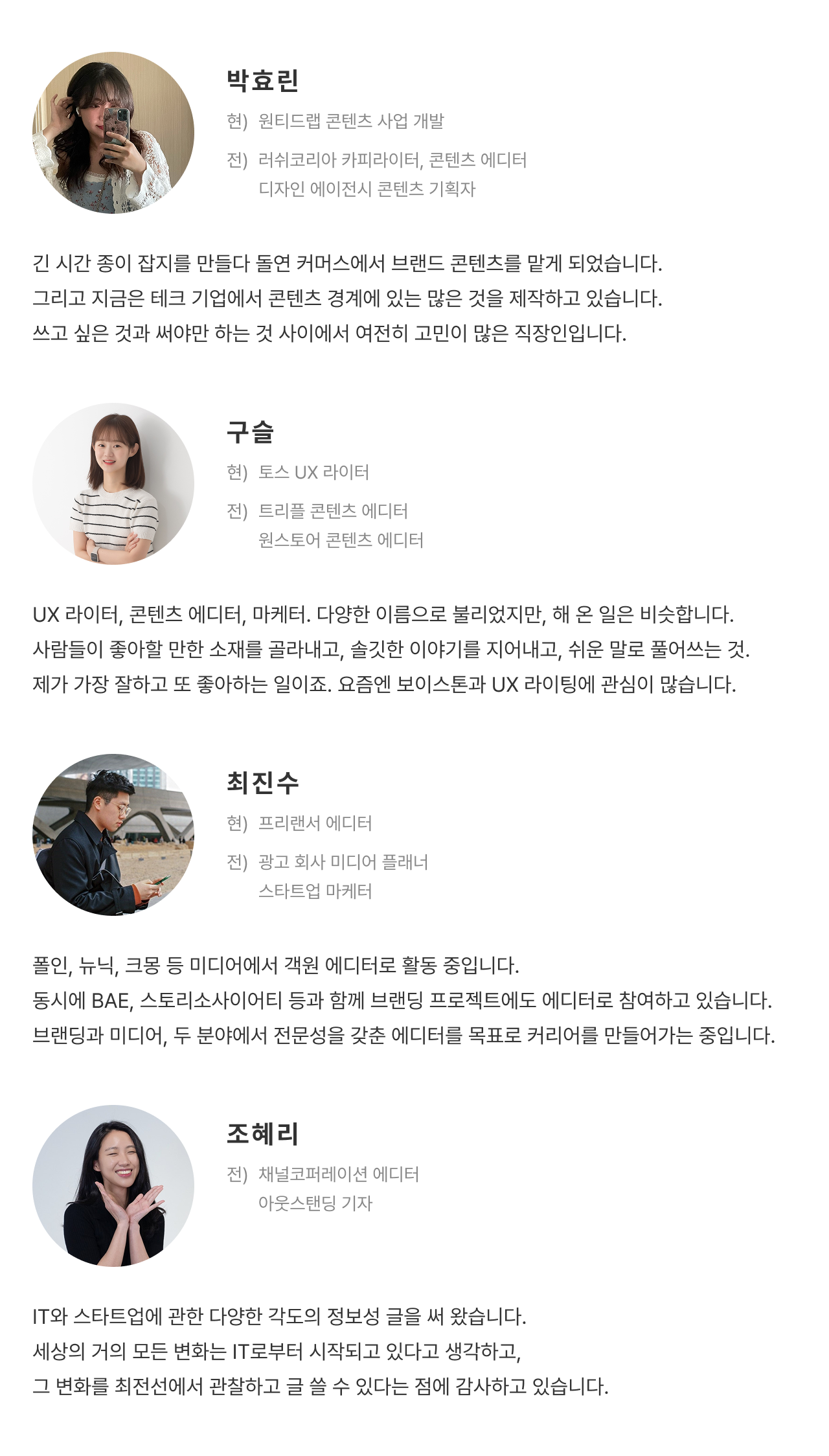 박효린

현) 원티드랩 콘텐츠 사업 개발

전) 러쉬코리아 카피라이터, 콘텐츠 에디터
디자인 에이전시 콘텐츠 기획자

긴 시간 종이 잡지를 만들다 돌연 커머스에서 브랜드 콘텐츠를 맡게 되었습니다.
그리고 지금은 테크 기업에서 콘텐츠 경계에 있는 많은 것을 제작하고 있습니다.
쓰고 싶은 것과 써야만 하는 것 사이에서 여전히 고민이 많은 직장인입니다.

구슬

현) 토스 UX 라이터

전) 트리플 콘텐츠 에디터
원스토어 콘텐츠 에디터

UX 라이터, 콘텐츠 에디터, 마케터. 다양한 이름으로 불리었지만, 해 온 일은 비슷합니다.
사람들이 좋아할 만한 소재를 골라내고, 솔깃한 이야기를 지어내고, 쉬운 말로 풀어쓰는 것.
제가 가장 잘하고 또 좋아하는 일이죠. 요즘엔 보이스톤과 UX 라이팅에 관심이 많습니다.

최진수

현) 프리랜서 에디터

전) 광고 회사 미디어 플래너
스타트업 마케터

폴인, 뉴닉, 크몽 등 미디어에서 객원 에디터로 활동 중입니다.
동시에 BAE, 스토리소사이어티 등과 함께 브랜딩 프로젝트에도 에디터로 참여하고 있습니다.
브랜딩과 미디어, 두 분야에서 전문성을 갖춘 에디터를 목표로 커리어를 만들어가는 중입니다.

조혜리

전) 채널코퍼레이션 에디터
아웃스탠딩 기자

IT와 스타트업에 관한 다양한 각도의 정보성 글을 써 왔습니다.
세상의 거의 모든 변화는 IT로부터 시작되고 있다고 생각하고,
그 변화를 최전선에서 관찰하고 글 쓸 수 있다는 점에 감사하고 있습니다.